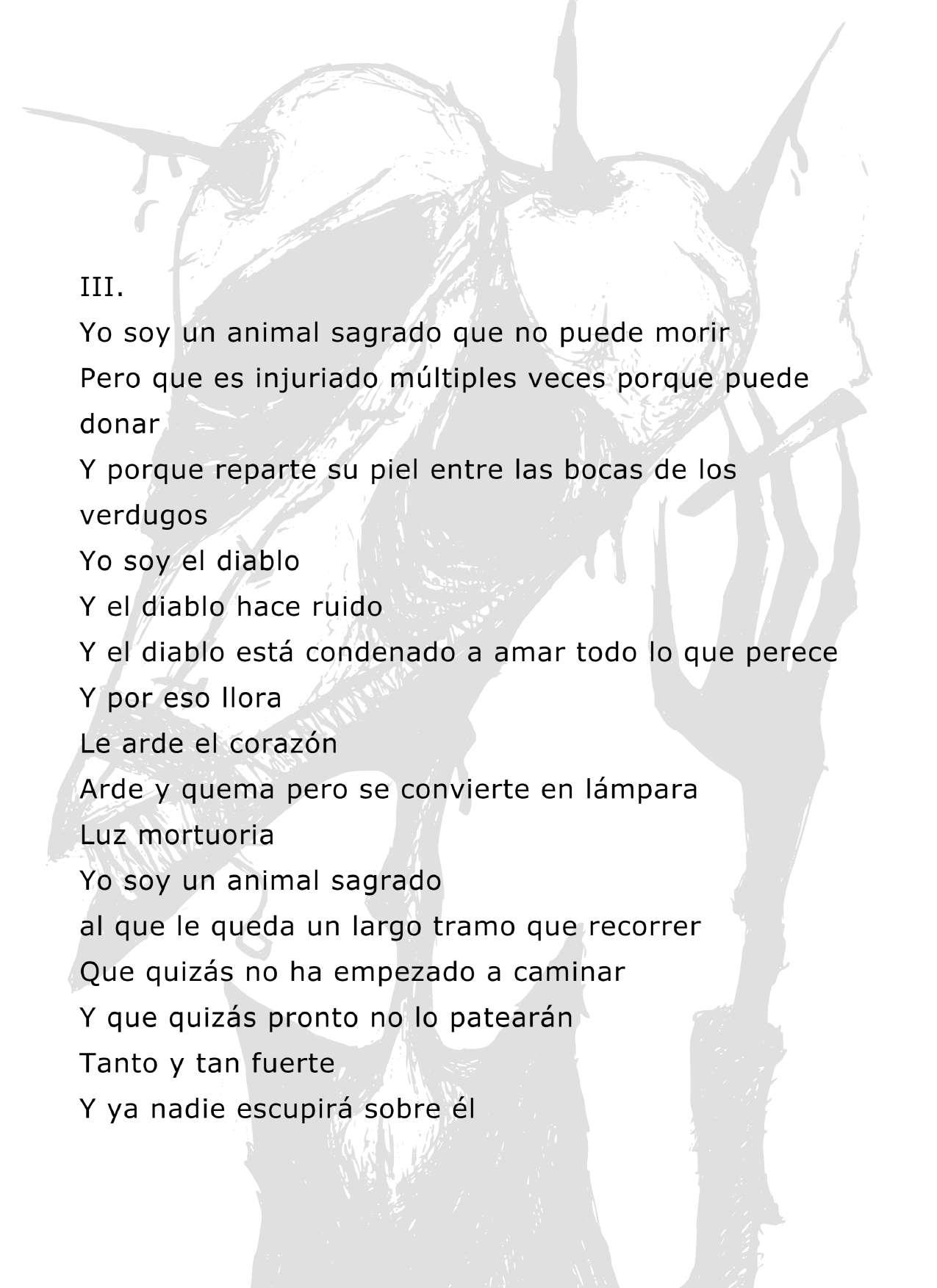 III.

Yo soy un animal sagrado que no puede morir
Pero que es injuriado múltiples veces porque puede donar
Y porque reparte su piel entre las bocas de los verdugos
Yo soy el diablo
Y el diablo hace ruido
Y el diablo está condenado a amar todo lo que perece
Y por eso llora
Le arde el corazón
Arde y quema pero se convierte en lámpara
Luz mortuoria
Yo soy un animal sagrado
al que le queda un largo tramo que recorrer
Que quizás no ha empezado a caminar
Y que quizás pronto no lo patearán
Tanto y tan fuerte
Y ya nadie escupirá sobre él